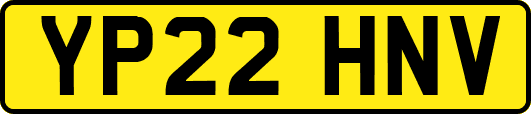 YP22 HNV